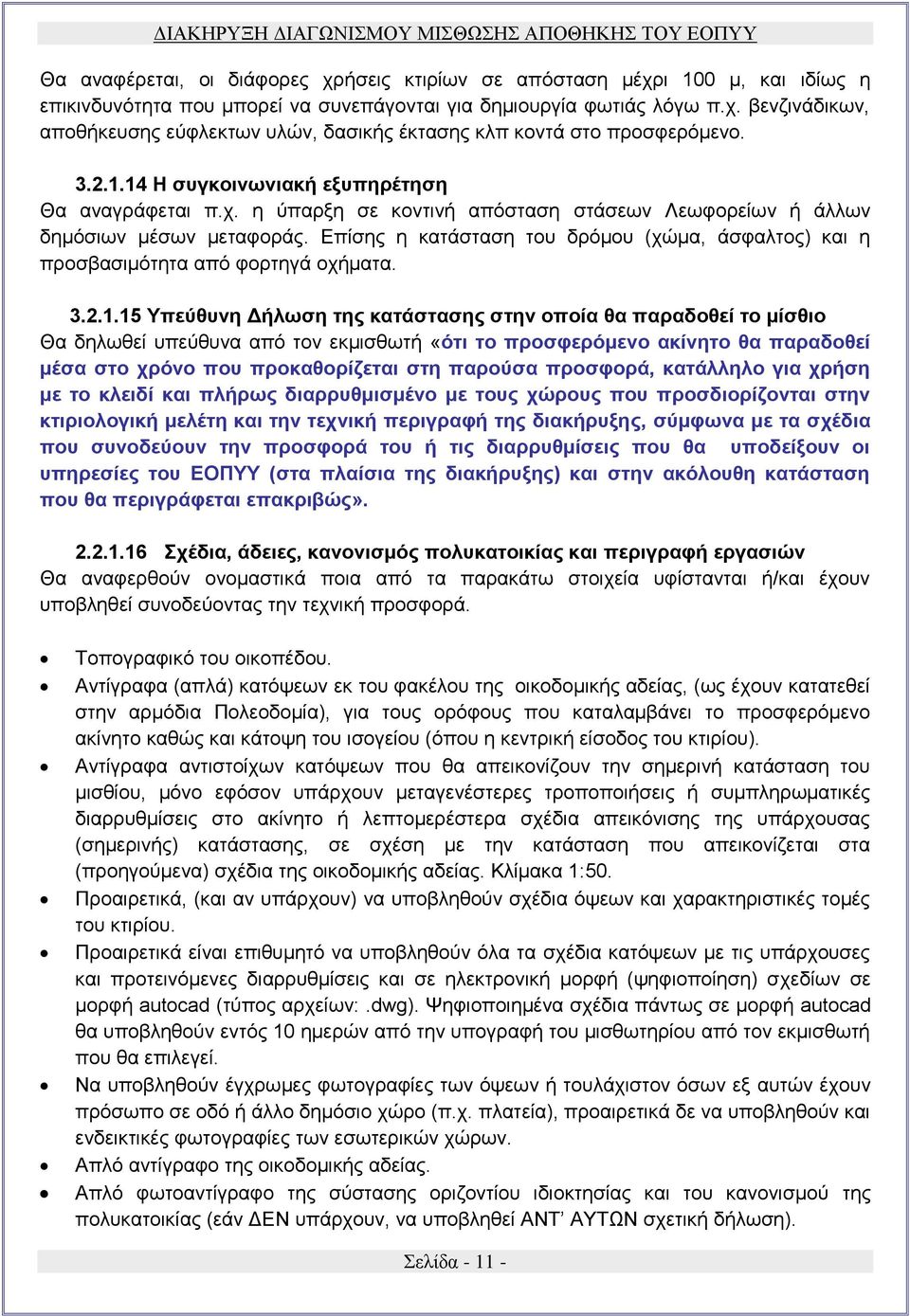 ΔΙΑΚΗΡΥΞΗ ΔΙΑΓΩΝΙΣΜΟΥ ΜΙΣΘΩΣΗΣ ΑΠΟΘΗΚΗΣ ΤΟΥ ΕΟΠΥΥ

Θα αναφέρεται, οι διάφορες χρήσεις κτιρίων σε απόσταση μέχρι 100 μ, και ιδίως η επικινδυνότητα που μπορεί να συνεπάγονται για δημιουργία φωτιάς λόγω π.χ. βενζινάδικων, αποθήκευσης εύφλεκτων υλών, δασικής έκτασης κλπ κοντά στο προσφερόμενο.

3.2.1.14 Η συγκοινωνιακή εξυπηρέτηση
Θα αναγράφεται π.χ. η ύπαρξη σε κοντινή απόσταση στάσεων Λεωφορείων ή άλλων δημόσιων μέσων μεταφοράς. Επίσης η κατάσταση του δρόμου (χώμα, άσφαλτος) και η προσβασιμότητα από φορτηγά οχήματα.

3.2.1.15 Υπεύθυνη Δήλωση της κατάστασης στην οποία θα παραδοθεί το μίσθιο
Θα δηλωθεί υπεύθυνα από τον εκμισθωτή «ότι το προσφερόμενο ακίνητο θα παραδοθεί μέσα στο χρόνο που προκαθορίζεται στη παρούσα προσφορά, κατάλληλο για χρήση με το κλειδί και πλήρως διαρρυθμισμένο με τους χώρους που προσδιορίζονται στην κτιριολογική μελέτη και την τεχνική περιγραφή της διακήρυξης, σύμφωνα με τα σχέδια που συνοδεύουν την προσφορά του ή τις διαρρυθμίσεις που θα υποδείξουν οι υπηρεσίες του ΕΟΠΥΥ (στα πλαίσια της διακήρυξης) και στην ακόλουθη κατάσταση που θα περιγράφεται επακριβώς».

2.2.1.16 Σχέδια, άδειες, κανονισμός πολυκατοικίας και περιγραφή εργασιών
Θα αναφερθούν ονομαστικά ποια από τα παρακάτω στοιχεία υφίστανται ή/και έχουν υποβληθεί συνοδεύοντας την τεχνική προσφορά.

• Τοπογραφικό του οικοπέδου.
• Αντίγραφα (απλά) κατόψεων εκ του φακέλου της οικοδομικής αδείας, (ως έχουν κατατεθεί στην αρμόδια Πολεοδομία), για τους ορόφους που καταλαμβάνει το προσφερόμενο ακίνητο καθώς και κάτοψη του ισογείου (όπου η κεντρική είσοδος του κτιρίου).
• Αντίγραφα αντιστοίχων κατόψεων που θα απεικονίζουν την σημερινή κατάσταση του μισθίου, μόνο εφόσον υπάρχουν μεταγενέστερες τροποποιήσεις ή συμπληρωματικές διαρρυθμίσεις στο ακίνητο ή λεπτομερέστερα σχέδια απεικόνισης της υπάρχουσας (σημερινής) κατάστασης, σε σχέση με την κατάσταση που απεικονίζεται στα (προηγούμενα) σχέδια της οικοδομικής αδείας. Κλίμακα 1:50.
• Προαιρετικά, (και αν υπάρχουν) να υποβληθούν σχέδια όψεων και χαρακτηριστικές τομές του κτιρίου.
• Προαιρετικά είναι επιθυμητό να υποβληθούν όλα τα σχέδια κατόψεων με τις υπάρχουσες και προτεινόμενες διαρρυθμίσεις και σε ηλεκτρονική μορφή (ψηφιοποίηση) σχεδίων σε μορφή autocad (τύπος αρχείων: .dwg). Ψηφιοποιημένα σχέδια πάντως σε μορφή autocad θα υποβληθούν εντός 10 ημερών από την υπογραφή του μισθωτηρίου από τον εκμισθωτή που θα επιλεγεί.
• Να υποβληθούν έγχρωμες φωτογραφίες των όψεων ή τουλάχιστον όσων εξ αυτών έχουν πρόσωπο σε οδό ή άλλο δημόσιο χώρο (π.χ. πλατεία), προαιρετικά δε να υποβληθούν και ενδεικτικές φωτογραφίες των εσωτερικών χώρων.
• Απλό αντίγραφο της οικοδομικής αδείας.
• Απλό φωτοαντίγραφο της σύστασης οριζοντίου ιδιοκτησίας και του κανονισμού της πολυκατοικίας (εάν ΔΕΝ υπάρχουν, να υποβληθεί ΑΝΤ' ΑΥΤΩΝ σχετική δήλωση).

Σελίδα - 11 -